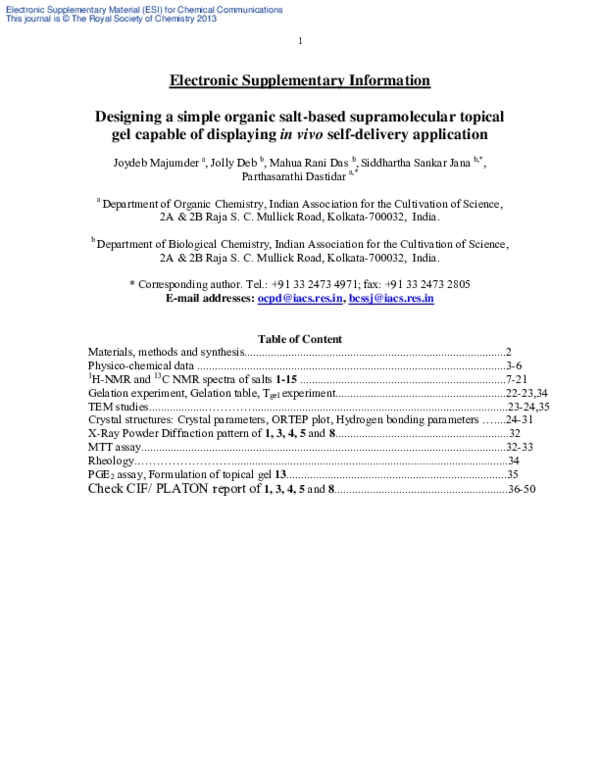 Electronic Supplementary Material (ESI) for Chemical Communications
This journal is © The Royal Society of Chemistry 2013

1

Electronic Supplementary Information

Designing a simple organic salt-based supramolecular topical gel capable of displaying in vivo self-delivery application

Joydeb Majumder $^{a}$, Jolly Deb $^{b}$, Mahua Rani Das $^{b}$, Siddhartha Sankar Jana $^{b,*}$, Parthasarathi Dastidar $^{a,*}$

$^{a}$ Department of Organic Chemistry, Indian Association for the Cultivation of Science, 2A & 2B Raja S. C. Mullick Road, Kolkata-700032, India.

$^{b}$ Department of Biological Chemistry, Indian Association for the Cultivation of Science, 2A & 2B Raja S. C. Mullick Road, Kolkata-700032, India.

* Corresponding author. Tel.: +91 33 2473 4971; fax: +91 33 2473 2805
E-mail addresses: ocpd@iacs.res.in, bcssj@iacs.res.in

Table of Content
Materials, methods and synthesis 2
Physico-chemical data 3-6
$^{1}$H-NMR and $^{13}$C NMR spectra of salts 1-15 7-21
Gelation experiment, Gelation table, $T_{gel}$ experiment 22-23,34
TEM studies 23-24,35
Crystal structures: Crystal parameters, ORTEP plot, Hydrogen bonding parameters 24-31
X-Ray Powder Diffraction pattern of 1, 3, 4, 5 and 8 32
MTT assay 32-33
Rheology 34
$PGE_2$ assay, Formulation of topical gel 13 35
Check CIF/ PLATON report of 1, 3, 4, 5 and 8 36-50